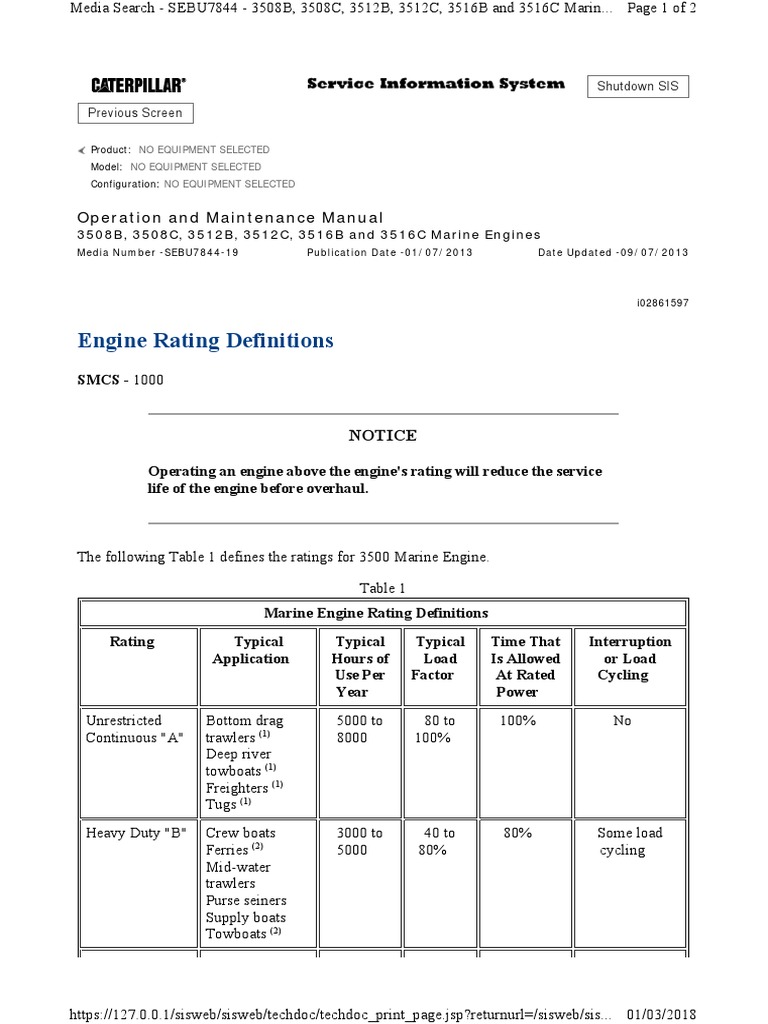 Media Search - SEBU7844 - 3508B, 3508C, 3512B, 3512C, 3516B and 3516C Marin... Page 1 of 2

CATERPILLAR® Service Information System Shutdown SIS

Previous Screen

Product: NO EQUIPMENT SELECTED
Model: NO EQUIPMENT SELECTED
Configuration: NO EQUIPMENT SELECTED

Operation and Maintenance Manual
3508B, 3508C, 3512B, 3512C, 3516B and 3516C Marine Engines
Media Number -SEBU7844-19 Publication Date -01/07/2013 Date Updated -09/07/2013

i02861597

Engine Rating Definitions

SMCS - 1000

NOTICE

Operating an engine above the engine's rating will reduce the service life of the engine before overhaul.

The following Table 1 defines the ratings for 3500 Marine Engine.

Table 1

| Marine Engine Rating Definitions | | | | | |
|---|---|---|---|---|---|
| Rating | Typical Application | Typical Hours of Use Per Year | Typical Load Factor | Time That Is Allowed At Rated Power | Interruption or Load Cycling |
| Unrestricted Continuous "A" | Bottom drag trawlers $^{(1)}$ Deep river towboats $^{(1)}$ Freighters $^{(1)}$ Tugs $^{(1)}$ | 5000 to 8000 | 80 to 100% | 100% | No |
| Heavy Duty "B" | Crew boats Ferries $^{(2)}$ Mid-water trawlers Purse seiners Supply boats Towboats $^{(2)}$ | 3000 to 5000 | 40 to 80% | 80% | Some load cycling |

https://127.0.0.1/sisweb/sisweb/techdoc/techdoc_print_page.jsp?returnurl=/sisweb/sis... 01/03/2018